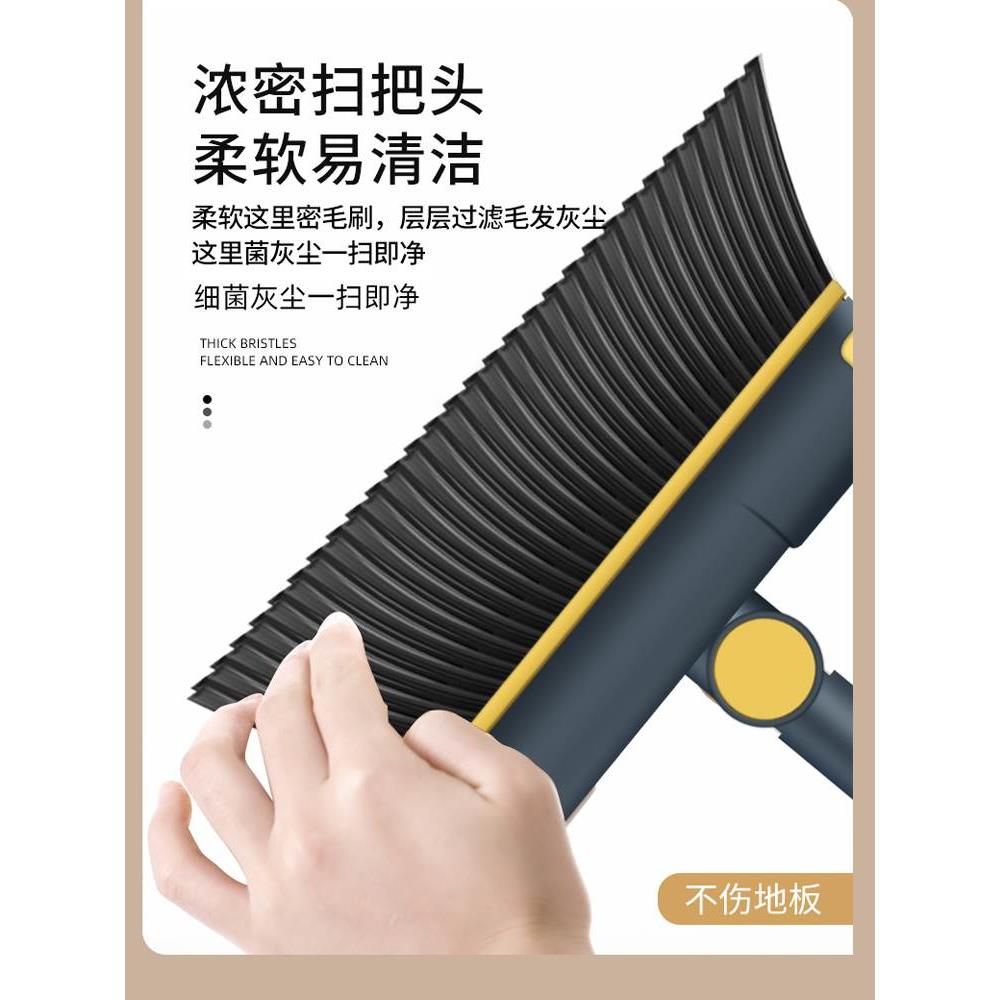 浓密扫把头
柔软易清洁

柔软这里密毛刷，层层过滤毛发灰尘
这里菌灰尘一扫即净

细菌灰尘一扫即净

THICK BRISTLES
FLEXIBLE AND EASY TO CLEAN

不伤地板